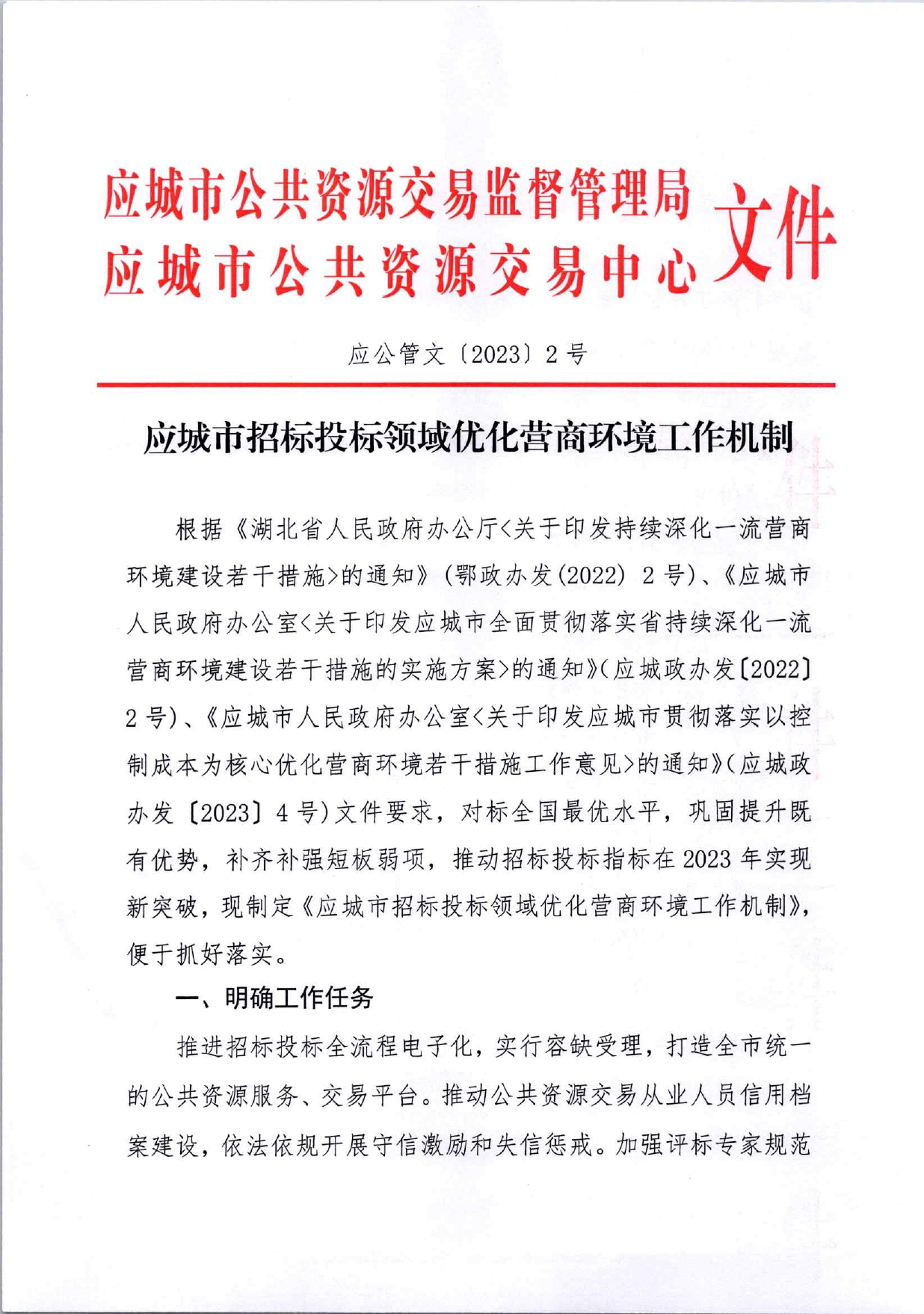 应城市公共资源交易监督管理局
应城市公共资源交易中心
文件

应公管文〔2023〕2号

应城市招标投标领域优化营商环境工作机制

根据《湖北省人民政府办公厅<关于印发持续深化一流营商环境建设若干措施>的通知》（鄂政办发(2022) 2号)、《应城市人民政府办公室<关于印发应城市全面贯彻落实省持续深化一流营商环境建设若干措施的实施方案>的通知》(应城政办发〔2022〕2号)、《应城市人民政府办公室<关于印发应城市贯彻落实以控制成本为核心优化营商环境若干措施工作意见>的通知》(应城政办发〔2023〕4号)文件要求，对标全国最优水平，巩固提升既有优势，补齐补强短板弱项，推动招标投标指标在2023年实现新突破，现制定《应城市招标投标领域优化营商环境工作机制》，便于抓好落实。

一、明确工作任务

推进招标投标全流程电子化，实行容缺受理，打造全市统一的公共资源服务、交易平台。推动公共资源交易从业人员信用档案建设，依法依规开展守信激励和失信惩戒。加强评标专家规范